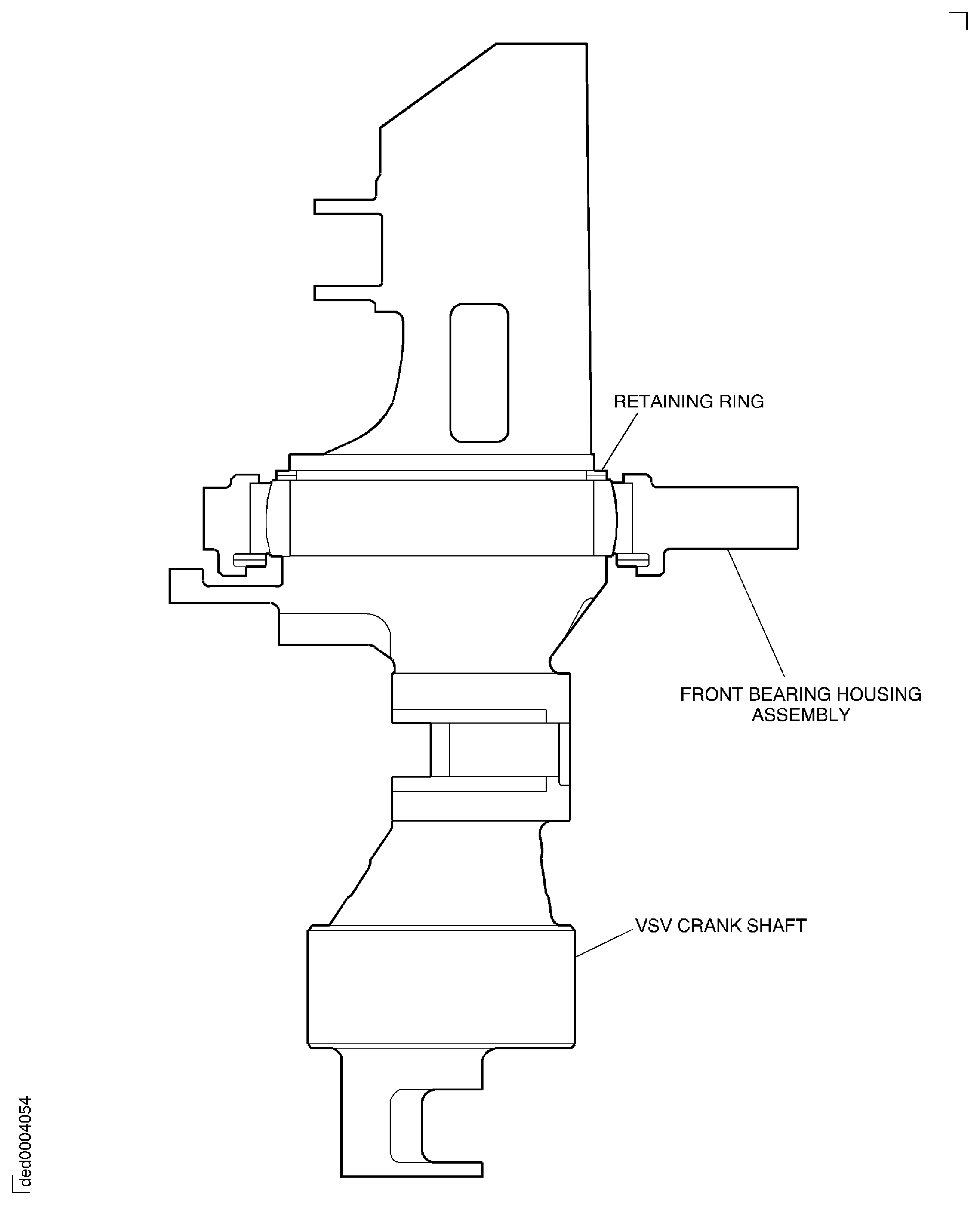 RETAINING RING

FRONT BEARING HOUSING ASSEMBLY

VSV CRANK SHAFT

ded0004054